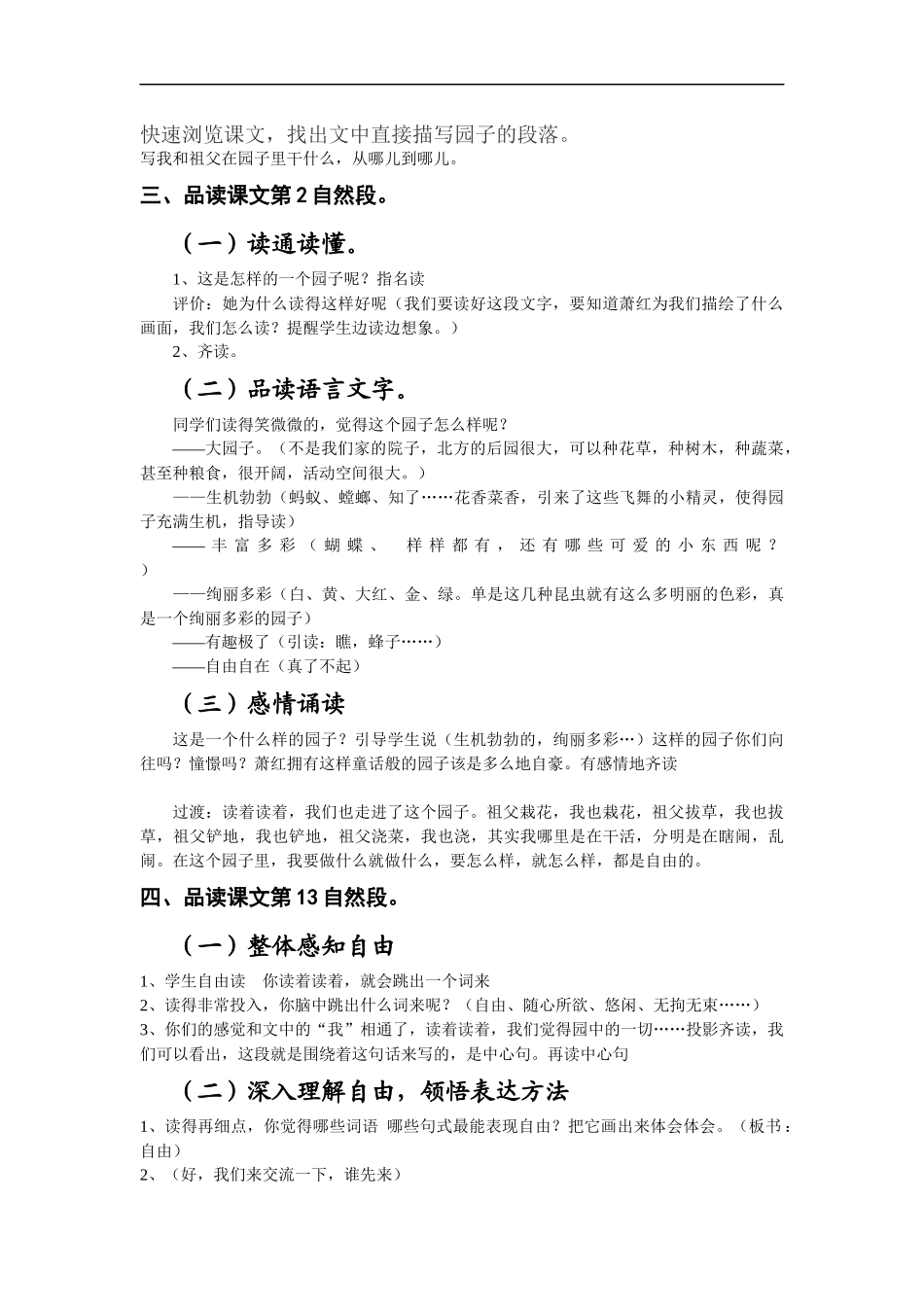 快速浏览课文，找出文中直接描写园子的段落。
写我和祖父在园子里干什么，从哪儿到哪儿。

三、品读课文第 2 自然段。

（一）读通读懂。

1、这是怎样的一个园子呢？指名读

评价：她为什么读得这样好呢（我们要读好这段文字，要知道萧红为我们描绘了什么画面，我们怎么读？提醒学生边读边想象。）

2、齐读。

（二）品读语言文字。

同学们读得笑微微的，觉得这个园子怎么样呢？

——大园子。（不是我们家的院子，北方的后园很大，可以种花草，种树木，种蔬菜，甚至种粮食，很开阔，活动空间很大。）

——生机勃勃（蚂蚁、螳螂、知了……花香菜香，引来了这些飞舞的小精灵，使得园子充满生机，指导读）

——丰富多彩（蝴蝶、 样样都有，还有哪些可爱的小东西呢？）

——绚丽多彩（白、黄、大红、金、绿。单是这几种昆虫就有这么多明丽的色彩，真是一个绚丽多彩的园子）

——有趣极了（引读：瞧，蜂子……）

——自由自在（真了不起）

（三）感情诵读

这是一个什么样的园子？引导学生说（生机勃勃的，绚丽多彩…）这样的园子你们向往吗？憧憬吗？萧红拥有这样童话般的园子该是多么地自豪。有感情地齐读

过渡：读着读着，我们也走进了这个园子。祖父栽花，我也栽花，祖父拔草，我也拔草，祖父铲地，我也铲地，祖父浇菜，我也浇，其实我哪里是在干活，分明是在瞎闹，乱闹。在这个园子里，我要做什么就做什么，要怎么样，就怎么样，都是自由的。

四、品读课文第 13 自然段。

（一）整体感知自由

1、学生自由读 你读着读着，就会跳出一个词来

2、读得非常投入，你脑中跳出什么词来呢？（自由、随心所欲、悠闲、无拘无束……）

3、你们的感觉和文中的“我”相通了，读着读着，我们觉得园中的一切……投影齐读，我们可以看出，这段就是围绕着这句话来写的，是中心句。再读中心句

（二）深入理解自由，领悟表达方法

1、读得再细点，你觉得哪些词语 哪些句式最能表现自由？把它画出来体会体会。（板书：自由）

2、（好，我们来交流一下，谁先来）